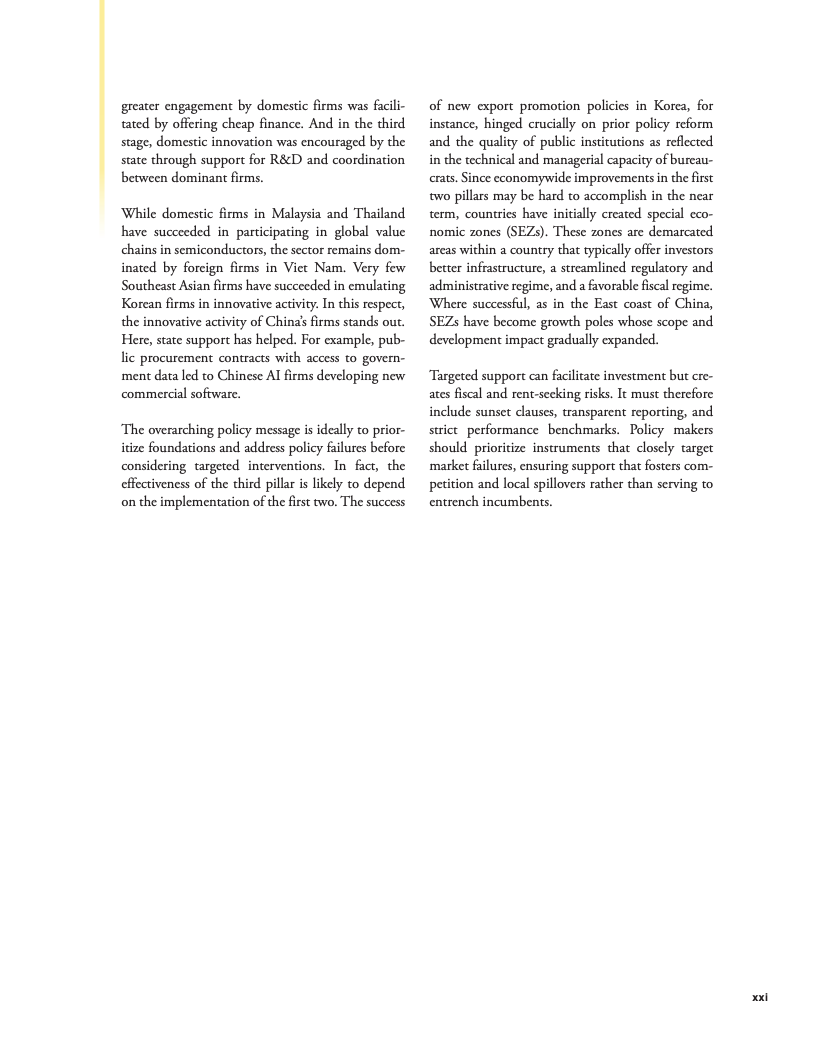 greater engagement by domestic firms was facilitated by offering cheap finance. And in the third stage, domestic innovation was encouraged by the state through support for R&D and coordination between dominant firms.

While domestic firms in Malaysia and Thailand have succeeded in participating in global value chains in semiconductors, the sector remains dominated by foreign firms in Viet Nam. Very few Southeast Asian firms have succeeded in emulating Korean firms in innovative activity. In this respect, the innovative activity of China's firms stands out. Here, state support has helped. For example, public procurement contracts with access to government data led to Chinese AI firms developing new commercial software.

The overarching policy message is ideally to prioritize foundations and address policy failures before considering targeted interventions. In fact, the effectiveness of the third pillar is likely to depend on the implementation of the first two. The success of new export promotion policies in Korea, for instance, hinged crucially on prior policy reform and the quality of public institutions as reflected in the technical and managerial capacity of bureaucrats. Since economywide improvements in the first two pillars may be hard to accomplish in the near term, countries have initially created special economic zones (SEZs). These zones are demarcated areas within a country that typically offer investors better infrastructure, a streamlined regulatory and administrative regime, and a favorable fiscal regime. Where successful, as in the East coast of China, SEZs have become growth poles whose scope and development impact gradually expanded.

Targeted support can facilitate investment but creates fiscal and rent-seeking risks. It must therefore include sunset clauses, transparent reporting, and strict performance benchmarks. Policy makers should prioritize instruments that closely target market failures, ensuring support that fosters competition and local spillovers rather than serving to entrench incumbents.

xxi